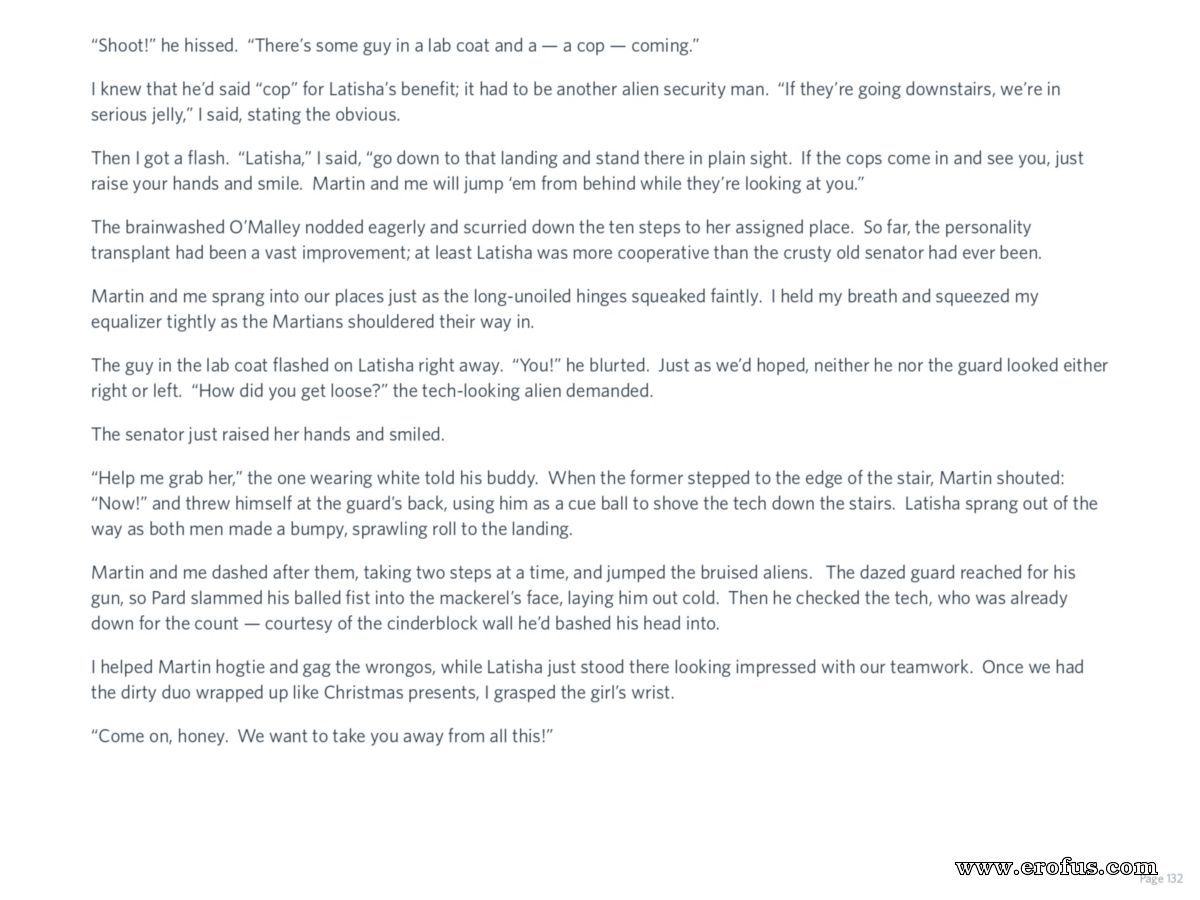 “Shoot!” he hissed. “There’s some guy in a lab coat and a — a cop — coming.”

I knew that he’d said “cop” for Latisha’s benefit; it had to be another alien security man. “If they’re going downstairs, we’re in serious jelly,” I said, stating the obvious.

Then I got a flash. “Latisha,” I said, “go down to that landing and stand there in plain sight. If the cops come in and see you, just raise your hands and smile. Martin and me will jump ‘em from behind while they’re looking at you.”

The brainwashed O’Malley nodded eagerly and scurried down the ten steps to her assigned place. So far, the personality transplant had been a vast improvement; at least Latisha was more cooperative than the crusty old senator had ever been.

Martin and me sprang into our places just as the long-unoiled hinges squeaked faintly. I held my breath and squeezed my equalizer tightly as the Martians shouldered their way in.

The guy in the lab coat flashed on Latisha right away. “You!” he blurted. Just as we’d hoped, neither he nor the guard looked either right or left. “How did you get loose?” the tech-looking alien demanded.

The senator just raised her hands and smiled.

“Help me grab her,” the one wearing white told his buddy. When the former stepped to the edge of the stair, Martin shouted: “Now!” and threw himself at the guard’s back, using him as a cue ball to shove the tech down the stairs. Latisha sprang out of the way as both men made a bumpy, sprawling roll to the landing.

Martin and me dashed after them, taking two steps at a time, and jumped the bruised aliens. The dazed guard reached for his gun, so Pard slammed his balled fist into the mackerel’s face, laying him out cold. Then he checked the tech, who was already down for the count — courtesy of the cinderblock wall he’d bashed his head into.

I helped Martin hogtie and gag the wrongos, while Latisha just stood there looking impressed with our teamwork. Once we had the dirty duo wrapped up like Christmas presents, I grasped the girl’s wrist.

“Come on, honey. We want to take you away from all this!”

www.erofus.com

Page 132